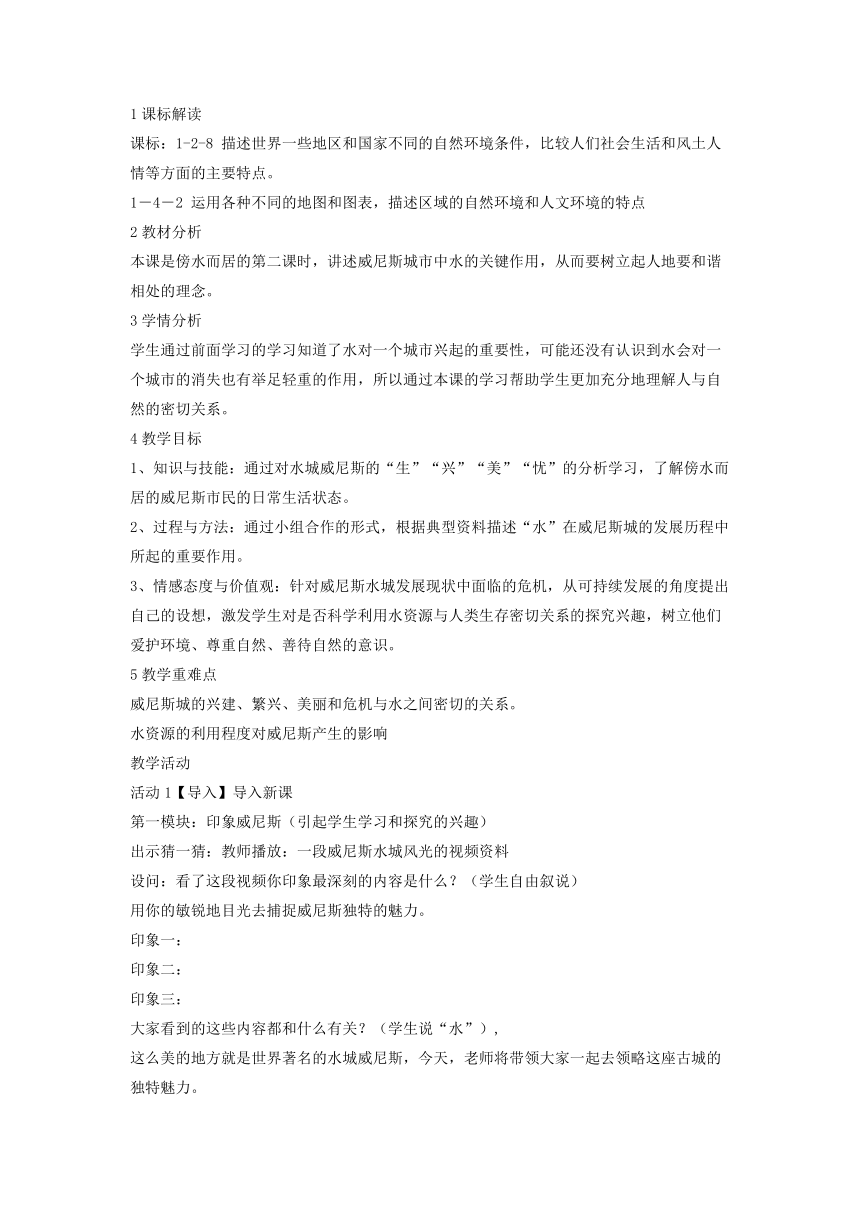 1 课标解读

课标：1-2-8 描述世界一些地区和国家不同的自然环境条件，比较人们社会生活和风土人情等方面的主要特点。

1－4－2 运用各种不同的地图和图表，描述区域的自然环境和人文环境的特点

2 教材分析

本课是傍水而居的第二课时，讲述威尼斯城市中水的关键作用，从而要树立起人地要和谐相处的理念。

3 学情分析

学生通过前面学习的学习知道了水对一个城市兴起的重要性，可能还没有认识到水会对一个城市的消失也有举足轻重的作用，所以通过本课的学习帮助学生更加充分地理解人与自然的密切关系。

4 教学目标

1、知识与技能：通过对水城威尼斯的“生”“兴”“美”“忧”的分析学习，了解傍水而居的威尼斯市民的日常生活状态。

2、过程与方法：通过小组合作的形式，根据典型资料描述“水”在威尼斯城的发展历程中所起的重要作用。

3、情感态度与价值观：针对威尼斯水城发展现状中面临的危机，从可持续发展的角度提出自己的设想，激发学生对是否科学利用水资源与人类生存密切关系的探究兴趣，树立他们爱护环境、尊重自然、善待自然的意识。

5 教学重难点

威尼斯城的兴建、繁兴、美丽和危机与水之间密切的关系。

水资源的利用程度对威尼斯产生的影响

教学活动

活动 1【导入】导入新课

第一模块：印象威尼斯（引起学生学习和探究的兴趣）

出示猜一猜：教师播放：一段威尼斯水城风光的视频资料

设问：看了这段视频你印象最深刻的内容是什么？（学生自由叙说）

用你的敏锐地目光去捕捉威尼斯独特的魅力。

印象一：

印象二：

印象三：

大家看到的这些内容都和什么有关？（学生说“水”），

这么美的地方就是世界著名的水城威尼斯，今天，老师将带领大家一起去领略这座古城的独特魅力。